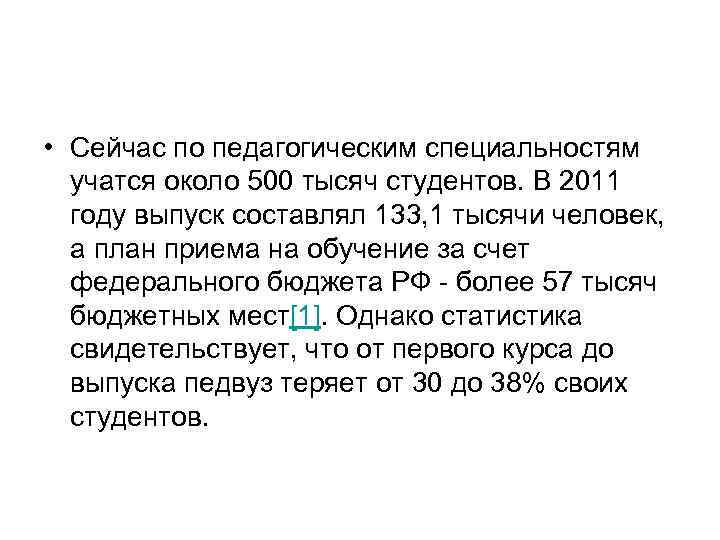 • Сейчас по педагогическим специальностям учатся около 500 тысяч студентов. В 2011 году выпуск составлял 133,1 тысячи человек, а план приема на обучение за счет федерального бюджета РФ - более 57 тысяч бюджетных мест[1]. Однако статистика свидетельствует, что от первого курса до выпуска педвуз теряет от 30 до 38% своих студентов.